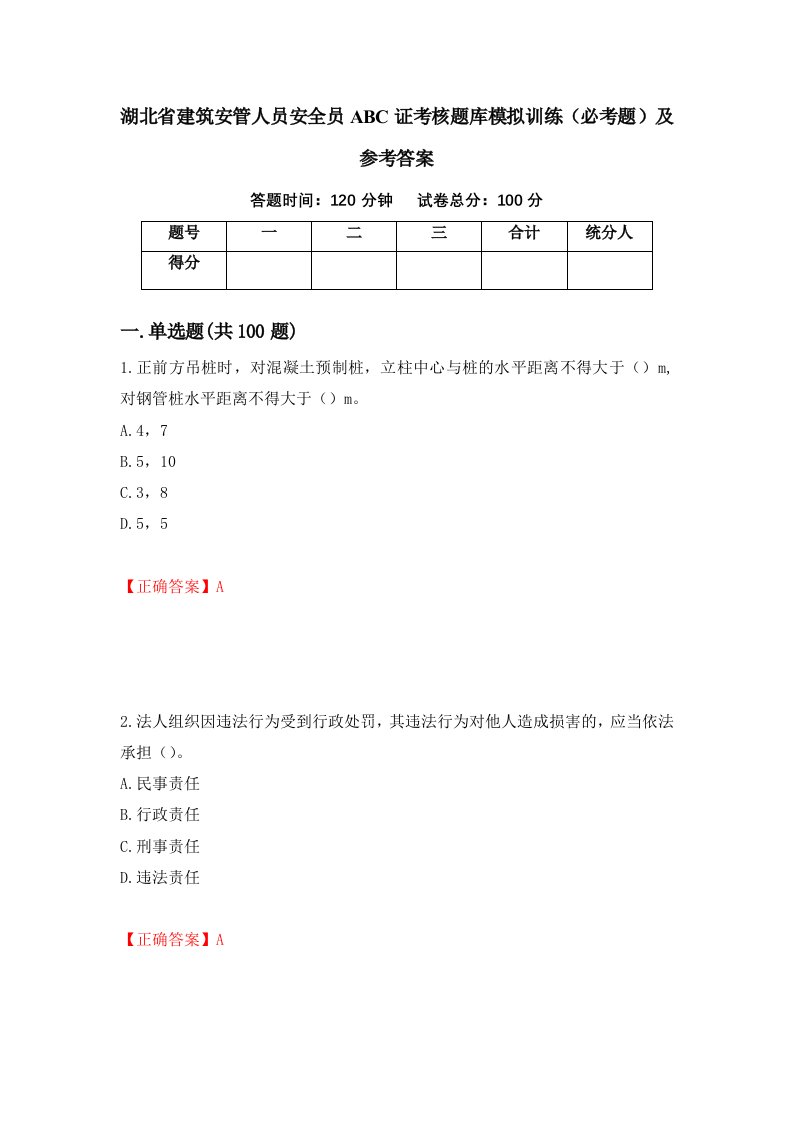 湖北省建筑安管人员安全员 ABC 证考核题库模拟训练（必考题）及参考答案

答题时间：120 分钟　　试卷总分：100 分

| 题号 | 一 | 二 | 三 | 合计 | 统分人 |
|---|---|---|---|---|---|
| 得分 |  |  |  |  |  |

一.单选题(共 100 题)

1.正前方吊桩时，对混凝土预制桩，立柱中心与桩的水平距离不得大于（）m,对钢管桩水平距离不得大于（）m。

A.4，7

B.5，10

C.3，8

D.5，5

【正确答案】A

2.法人组织因违法行为受到行政处罚，其违法行为对他人造成损害的，应当依法承担（）。

A.民事责任

B.行政责任

C.刑事责任

D.违法责任

【正确答案】A